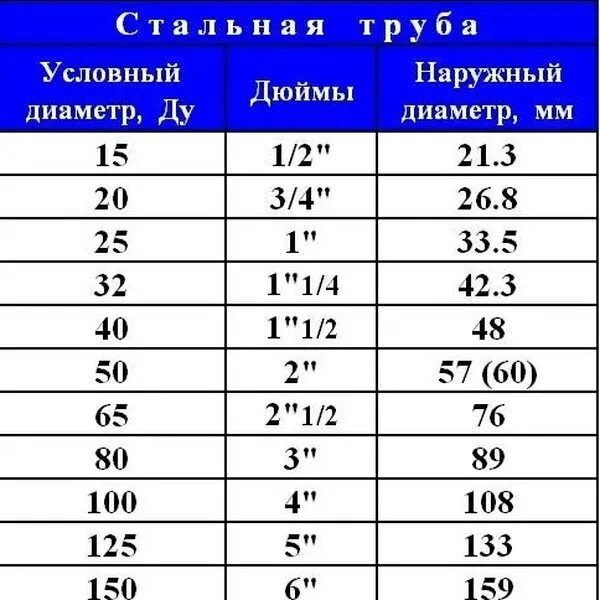 Стальная труба

| Условный диаметр, Ду | Дюймы | Наружный диаметр, мм |
|---|---|---|
| 15 | 1/2" | 21.3 |
| 20 | 3/4" | 26.8 |
| 25 | 1" | 33.5 |
| 32 | 1"1/4 | 42.3 |
| 40 | 1"1/2 | 48 |
| 50 | 2" | 57 (60) |
| 65 | 2"1/2 | 76 |
| 80 | 3" | 89 |
| 100 | 4" | 108 |
| 125 | 5" | 133 |
| 150 | 6" | 159 |